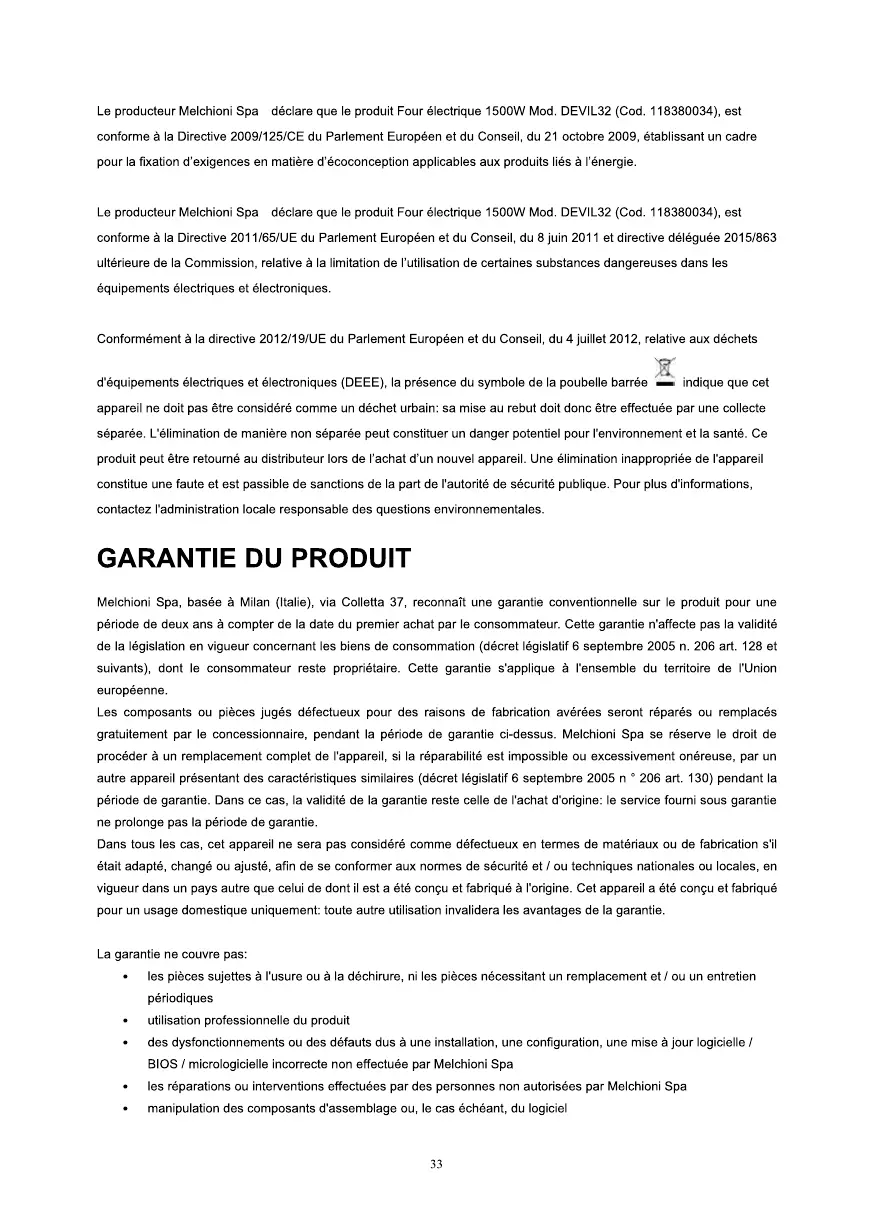 Le producteur Melchioni Spa déclare que le produit Four électrique 1500W Mod. DEVIL32 (Cod. 118380034), est conforme à la Directive 2009/125/CE du Parlement Européen et du Conseil, du 21 octobre 2009, établissant un cadre pour la fixation d'exigences en matière d'écoconception applicables aux produits liés à l'énergie.

Le producteur Melchioni Spa déclare que le produit Four électrique 1500W Mod. DEVIL32 (Cod. 118380034), est conforme à la Directive 2011/65/UE du Parlement Européen et du Conseil, du 8 juin 2011 et directive déléguée 2015/863 ultérieure de la Commission, relative à la limitation de l'utilisation de certaines substances dangereuses dans les équipements électriques et électroniques.

Conformément à la directive 2012/19/UE du Parlement Européen et du Conseil, du 4 juillet 2012, relative aux déchets d'équipements électriques et électroniques (DEEE), la présence du symbole de la poubelle barrée indique que cet appareil ne doit pas être considéré comme un déchet urbain: sa mise au rebut doit donc être effectuée par une collecte séparée. L'élimination de manière non séparée peut constituer un danger potentiel pour l'environnement et la santé. Ce produit peut être retourné au distributeur lors de l'achat d'un nouvel appareil. Une élimination inappropriée de l'appareil constitue une faute et est passible de sanctions de la part de l'autorité de sécurité publique. Pour plus d'informations, contactez l'administration locale responsable des questions environnementales.

GARANTIE DU PRODUIT

Melchioni Spa, basée à Milan (Italie), via Colletta 37, reconnaît une garantie conventionnelle sur le produit pour une période de deux ans à compter de la date du premier achat par le consommateur. Cette garantie n'affecte pas la validité de la législation en vigueur concernant les biens de consommation (décret législatif 6 septembre 2005 n. 206 art. 128 et suivants), dont le consommateur reste propriétaire. Cette garantie s'applique à l'ensemble du territoire de l'Union européenne.
Les composants ou pièces jugés défectueux pour des raisons de fabrication avérées seront réparés ou remplacés gratuitement par le concessionnaire, pendant la période de garantie ci-dessus. Melchioni Spa se réserve le droit de procéder à un remplacement complet de l'appareil, si la réparabilité est impossible ou excessivement onéreuse, par un autre appareil présentant des caractéristiques similaires (décret législatif 6 septembre 2005 n ° 206 art. 130) pendant la période de garantie. Dans ce cas, la validité de la garantie reste celle de l'achat d'origine: le service fourni sous garantie ne prolonge pas la période de garantie.
Dans tous les cas, cet appareil ne sera pas considéré comme défectueux en termes de matériaux ou de fabrication s'il était adapté, changé ou ajusté, afin de se conformer aux normes de sécurité et / ou techniques nationales ou locales, en vigueur dans un pays autre que celui de dont il est a été conçu et fabriqué à l'origine. Cet appareil a été conçu et fabriqué pour un usage domestique uniquement: toute autre utilisation invalidera les avantages de la garantie.

La garantie ne couvre pas:
• les pièces sujettes à l'usure ou à la déchirure, ni les pièces nécessitant un remplacement et / ou un entretien périodiques
• utilisation professionnelle du produit
• des dysfonctionnements ou des défauts dus à une installation, une configuration, une mise à jour logicielle / BIOS / micrologicielle incorrecte non effectuée par Melchioni Spa
• les réparations ou interventions effectuées par des personnes non autorisées par Melchioni Spa
• manipulation des composants d'assemblage ou, le cas échéant, du logiciel

33